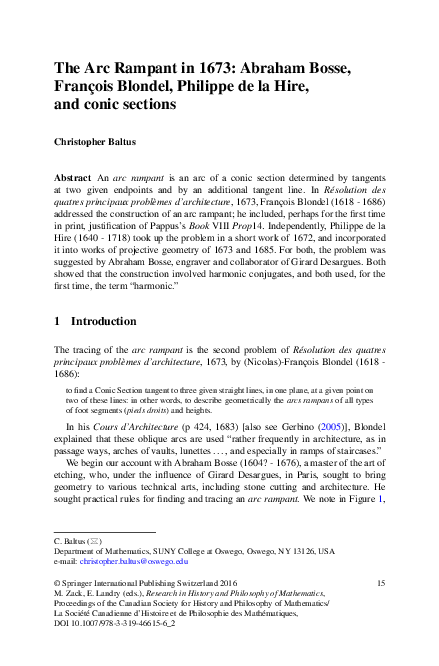 The Arc Rampant in 1673: Abraham Bosse, François Blondel, Philippe de la Hire, and conic sections

Christopher Baltus

Abstract An arc rampant is an arc of a conic section determined by tangents at two given endpoints and by an additional tangent line. In Résolution des quatres principaux problèmes d'architecture, 1673, François Blondel (1618 - 1686) addressed the construction of an arc rampant; he included, perhaps for the first time in print, justification of Pappus's Book VIII Prop14. Independently, Philippe de la Hire (1640 - 1718) took up the problem in a short work of 1672, and incorporated it into works of projective geometry of 1673 and 1685. For both, the problem was suggested by Abraham Bosse, engraver and collaborator of Girard Desargues. Both showed that the construction involved harmonic conjugates, and both used, for the first time, the term "harmonic."

1 Introduction

The tracing of the arc rampant is the second problem of Résolution des quatres principaux problèmes d'architecture, 1673, by (Nicolas)-François Blondel (1618 - 1686):

to find a Conic Section tangent to three given straight lines, in one plane, at a given point on two of these lines: in other words, to describe geometrically the arcs rampans of all types of foot segments (pieds droits) and heights.

In his Cours d'Architecture (p 424, 1683) [also see Gerbino (2005)], Blondel explained that these oblique arcs are used "rather frequently in architecture, as in passage ways, arches of vaults, lunettes . . . , and especially in ramps of staircases."

We begin our account with Abraham Bosse (1604? - 1676), a master of the art of etching, who, under the influence of Girard Desargues, in Paris, sought to bring geometry to various technical arts, including stone cutting and architecture. He sought practical rules for finding and tracing an arc rampant. We note in Figure 1,

C. Baltus (✉)
Department of Mathematics, SUNY College at Oswego, Oswego, NY 13126, USA
e-mail: christopher.baltus@oswego.edu

© Springer International Publishing Switzerland 2016
M. Zack, E. Landry (eds.), Research in History and Philosophy of Mathematics, Proceedings of the Canadian Society for History and Philosophy of Mathematics/ La Société Canadienne d'Histoire et de Philosophie des Mathématiques, DOI 10.1007/978-3-319-46615-6_2

15